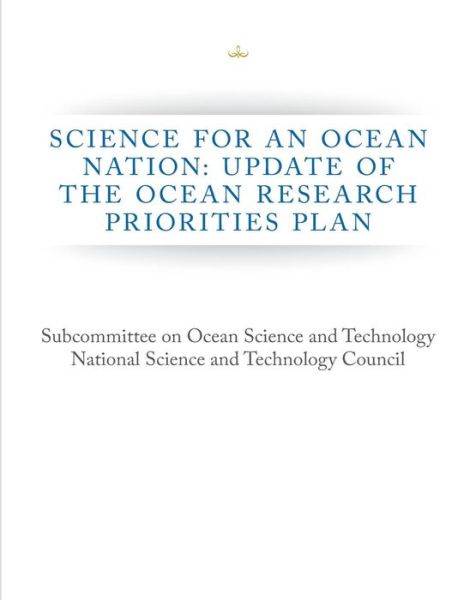 SCIENCE FOR AN OCEAN NATION: UPDATE OF THE OCEAN RESEARCH PRIORITIES PLAN

Subcommittee on Ocean Science and Technology
National Science and Technology Council